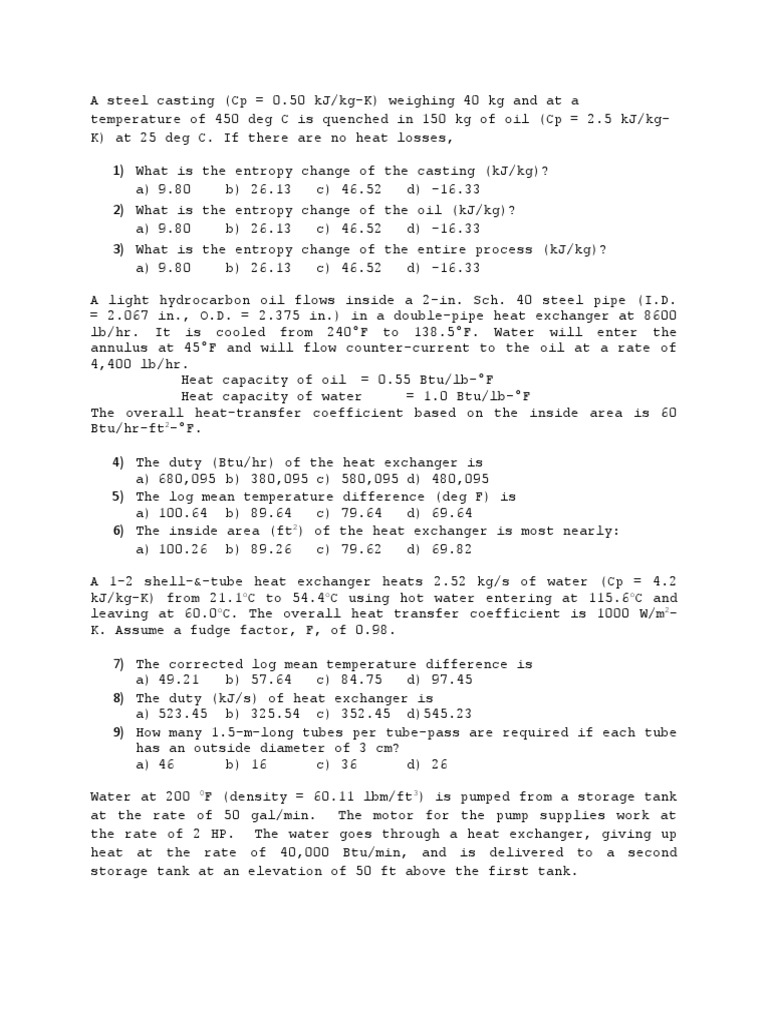 A steel casting (Cp = 0.50 kJ/kg-K) weighing 40 kg and at a temperature of 450 deg C is quenched in 150 kg of oil (Cp = 2.5 kJ/kg-K) at 25 deg C. If there are no heat losses,

1) What is the entropy change of the casting (kJ/kg)?
a) 9.80 b) 26.13 c) 46.52 d) -16.33
2) What is the entropy change of the oil (kJ/kg)?
a) 9.80 b) 26.13 c) 46.52 d) -16.33
3) What is the entropy change of the entire process (kJ/kg)?
a) 9.80 b) 26.13 c) 46.52 d) -16.33

A light hydrocarbon oil flows inside a 2-in. Sch. 40 steel pipe (I.D. = 2.067 in., O.D. = 2.375 in.) in a double-pipe heat exchanger at 8600 lb/hr. It is cooled from 240°F to 138.5°F. Water will enter the annulus at 45°F and will flow counter-current to the oil at a rate of 4,400 lb/hr.
Heat capacity of oil = 0.55 Btu/lb-°F
Heat capacity of water = 1.0 Btu/lb-°F
The overall heat-transfer coefficient based on the inside area is 60 Btu/hr-ft$^2$-°F.

4) The duty (Btu/hr) of the heat exchanger is
a) 680,095 b) 380,095 c) 580,095 d) 480,095
5) The log mean temperature difference (deg F) is
a) 100.64 b) 89.64 c) 79.64 d) 69.64
6) The inside area (ft$^2$) of the heat exchanger is most nearly:
a) 100.26 b) 89.26 c) 79.62 d) 69.82

A 1-2 shell-&-tube heat exchanger heats 2.52 kg/s of water (Cp = 4.2 kJ/kg-K) from 21.1°C to 54.4°C using hot water entering at 115.6°C and leaving at 60.0°C. The overall heat transfer coefficient is 1000 W/m$^2$-K. Assume a fudge factor, F, of 0.98.

7) The corrected log mean temperature difference is
a) 49.21 b) 57.64 c) 84.75 d) 97.45
8) The duty (kJ/s) of heat exchanger is
a) 523.45 b) 325.54 c) 352.45 d)545.23
9) How many 1.5-m-long tubes per tube-pass are required if each tube has an outside diameter of 3 cm?
a) 46 b) 16 c) 36 d) 26

Water at 200 °F (density = 60.11 lbm/ft$^3$) is pumped from a storage tank at the rate of 50 gal/min. The motor for the pump supplies work at the rate of 2 HP. The water goes through a heat exchanger, giving up heat at the rate of 40,000 Btu/min, and is delivered to a second storage tank at an elevation of 50 ft above the first tank.